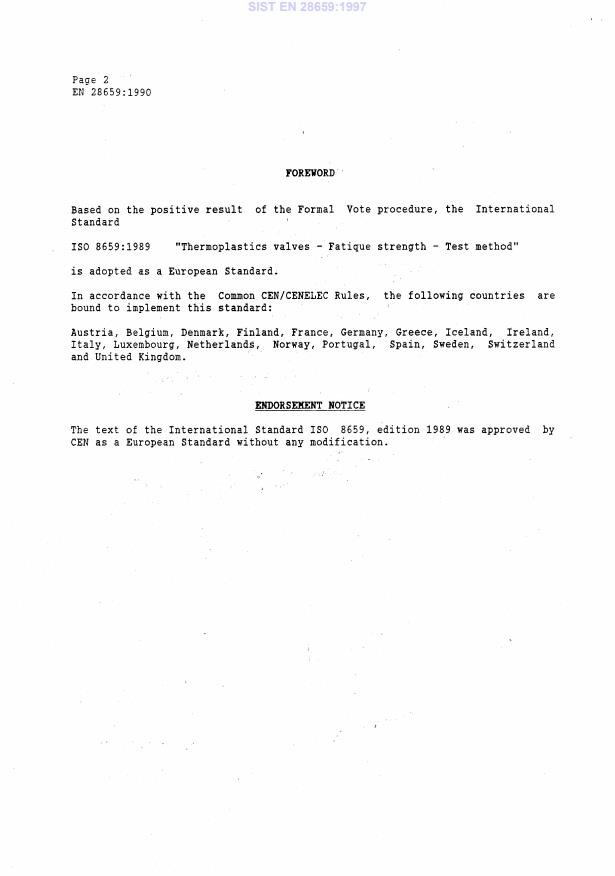 SIST EN 28659:1997

Page 2
EN 28659:1990

FOREWORD

Based on the positive result of the Formal Vote procedure, the International Standard

ISO 8659:1989 "Thermoplastics valves - Fatique strength - Test method"

is adopted as a European Standard.

In accordance with the Common CEN/CENELEC Rules, the following countries are bound to implement this standard:

Austria, Belgium, Denmark, Finland, France, Germany, Greece, Iceland, Ireland, Italy, Luxembourg, Netherlands, Norway, Portugal, Spain, Sweden, Switzerland and United Kingdom.

ENDORSEMENT NOTICE

The text of the International Standard ISO 8659, edition 1989 was approved by CEN as a European Standard without any modification.